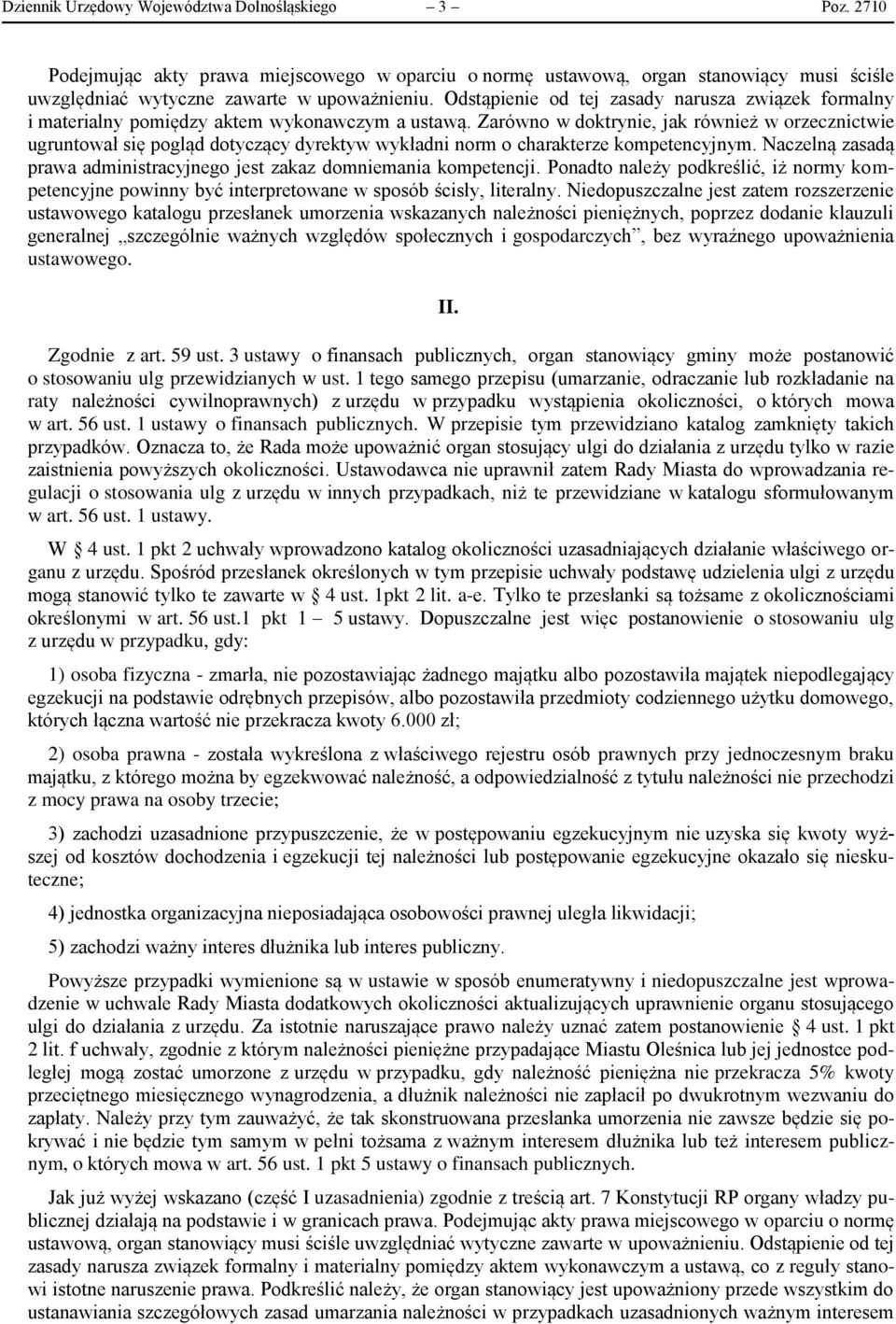 Dziennik Urzędowy Województwa Dolnośląskiego – 3 – Poz. 2710

Podejmując akty prawa miejscowego w oparciu o normę ustawową, organ stanowiący musi ściśle uwzględniać wytyczne zawarte w upoważnieniu. Odstąpienie od tej zasady narusza związek formalny i materialny pomiędzy aktem wykonawczym a ustawą. Zarówno w doktrynie, jak również w orzecznictwie ugruntował się pogląd dotyczący dyrektyw wykładni norm o charakterze kompetencyjnym. Naczelną zasadą prawa administracyjnego jest zakaz domniemania kompetencji. Ponadto należy podkreślić, iż normy kompetencyjne powinny być interpretowane w sposób ścisły, literalny. Niedopuszczalne jest zatem rozszerzenie ustawowego katalogu przesłanek umorzenia wskazanych należności pieniężnych, poprzez dodanie klauzuli generalnej „szczególnie ważnych względów społecznych i gospodarczych”, bez wyraźnego upoważnienia ustawowego.

II.

Zgodnie z art. 59 ust. 3 ustawy o finansach publicznych, organ stanowiący gminy może postanowić o stosowaniu ulg przewidzianych w ust. 1 tego samego przepisu (umarzanie, odraczanie lub rozkładanie na raty należności cywilnoprawnych) z urzędu w przypadku wystąpienia okoliczności, o których mowa w art. 56 ust. 1 ustawy o finansach publicznych. W przepisie tym przewidziano katalog zamknięty takich przypadków. Oznacza to, że Rada może upoważnić organ stosujący ulgi do działania z urzędu tylko w razie zaistnienia powyższych okoliczności. Ustawodawca nie uprawnił zatem Rady Miasta do wprowadzania regulacji o stosowania ulg z urzędu w innych przypadkach, niż te przewidziane w katalogu sformułowanym w art. 56 ust. 1 ustawy.

W § 4 ust. 1 pkt 2 uchwały wprowadzono katalog okoliczności uzasadniających działanie właściwego organu z urzędu. Spośród przesłanek określonych w tym przepisie uchwały podstawę udzielenia ulgi z urzędu mogą stanowić tylko te zawarte w § 4 ust. 1pkt 2 lit. a-e. Tylko te przesłanki są tożsame z okolicznościami określonymi w art. 56 ust.1 pkt 1 – 5 ustawy. Dopuszczalne jest więc postanowienie o stosowaniu ulg z urzędu w przypadku, gdy:

1) osoba fizyczna - zmarła, nie pozostawiając żadnego majątku albo pozostawiła majątek niepodlegający egzekucji na podstawie odrębnych przepisów, albo pozostawiła przedmioty codziennego użytku domowego, których łączna wartość nie przekracza kwoty 6.000 zł;

2) osoba prawna - została wykreślona z właściwego rejestru osób prawnych przy jednoczesnym braku majątku, z którego można by egzekwować należność, a odpowiedzialność z tytułu należności nie przechodzi z mocy prawa na osoby trzecie;

3) zachodzi uzasadnione przypuszczenie, że w postępowaniu egzekucyjnym nie uzyska się kwoty wyższej od kosztów dochodzenia i egzekucji tej należności lub postępowanie egzekucyjne okazało się nieskuteczne;

4) jednostka organizacyjna nieposiadająca osobowości prawnej uległa likwidacji;

5) zachodzi ważny interes dłużnika lub interes publiczny.

Powyższe przypadki wymienione są w ustawie w sposób enumeratywny i niedopuszczalne jest wprowadzenie w uchwale Rady Miasta dodatkowych okoliczności aktualizujących uprawnienie organu stosującego ulgi do działania z urzędu. Za istotnie naruszające prawo należy uznać zatem postanowienie § 4 ust. 1 pkt 2 lit. f uchwały, zgodnie z którym należności pieniężne przypadające Miastu Oleśnica lub jej jednostce podległej mogą zostać umorzone z urzędu w przypadku, gdy należność pieniężna nie przekracza 5% kwoty przeciętnego miesięcznego wynagrodzenia, a dłużnik należności nie zapłacił po dwukrotnym wezwaniu do zapłaty. Należy przy tym zauważyć, że tak skonstruowana przesłanka umorzenia nie zawsze będzie się pokrywać i nie będzie tym samym w pełni tożsama z ważnym interesem dłużnika lub też interesem publicznym, o których mowa w art. 56 ust. 1 pkt 5 ustawy o finansach publicznych.

Jak już wyżej wskazano (część I uzasadnienia) zgodnie z treścią art. 7 Konstytucji RP organy władzy publicznej działają na podstawie i w granicach prawa. Podejmując akty prawa miejscowego w oparciu o normę ustawową, organ stanowiący musi ściśle uwzględniać wytyczne zawarte w upoważnieniu. Odstąpienie od tej zasady narusza związek formalny i materialny pomiędzy aktem wykonawczym a ustawą, co z reguły stanowi istotne naruszenie prawa. Podkreślić należy, że organ stanowiący jest upoważniony przede wszystkim do ustanawiania szczegółowych zasad umarzania należności w przypadkach uzasadnionych ważnym interesem